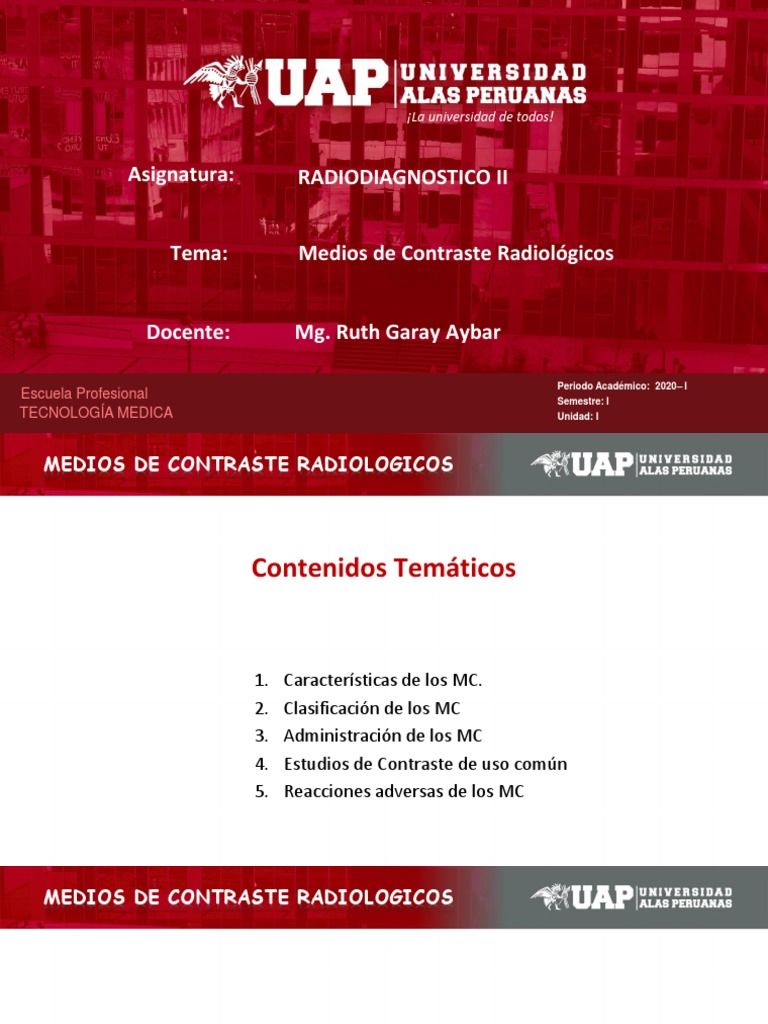 UAP UNIVERSIDAD ALAS PERUANAS
¡La universidad de todos!

Asignatura: RADIODIAGNOSTICO II

Tema: Medios de Contraste Radiológicos

Docente: Mg. Ruth Garay Aybar

Escuela Profesional
TECNOLOGÍA MEDICA

Periodo Académico: 2020– I
Semestre: I
Unidad: I

MEDIOS DE CONTRASTE RADIOLOGICOS

UAP UNIVERSIDAD ALAS PERUANAS

Contenidos Temáticos

1. Características de los MC.
2. Clasificación de los MC
3. Administración de los MC
4. Estudios de Contraste de uso común
5. Reacciones adversas de los MC

MEDIOS DE CONTRASTE RADIOLOGICOS

UAP UNIVERSIDAD ALAS PERUANAS